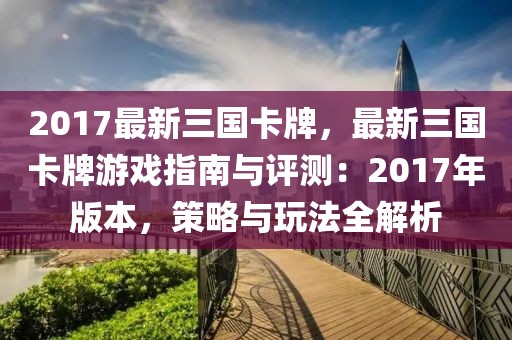 2017最新三国卡牌，最新三国卡牌游戏指南与评测：2017年版本，策略与玩法全解析